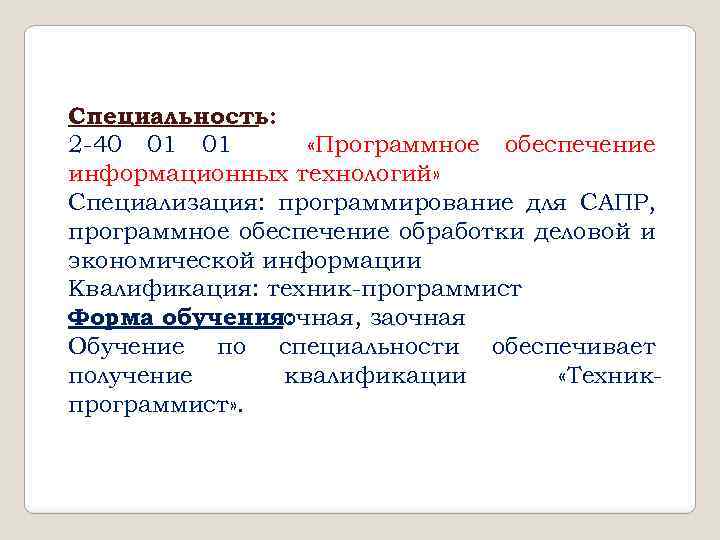 Специальность:
2-40 01 01 «Программное обеспечение информационных технологий»
Специализация: программирование для САПР, программное обеспечение обработки деловой и экономической информации
Квалификация: техник-программист
Форма обучения: очная, заочная
Обучение по специальности обеспечивает получение квалификации «Техник-программист».